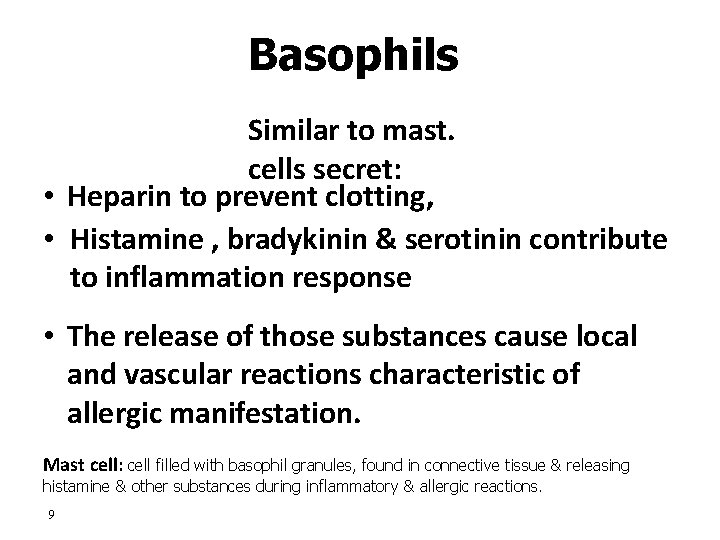 Basophils

Similar to mast. cells secret:

• Heparin to prevent clotting,
• Histamine , bradykinin & serotinin contribute to inflammation response

• The release of those substances cause local and vascular reactions characteristic of allergic manifestation.

Mast cell: cell filled with basophil granules, found in connective tissue & releasing histamine & other substances during inflammatory & allergic reactions.

9